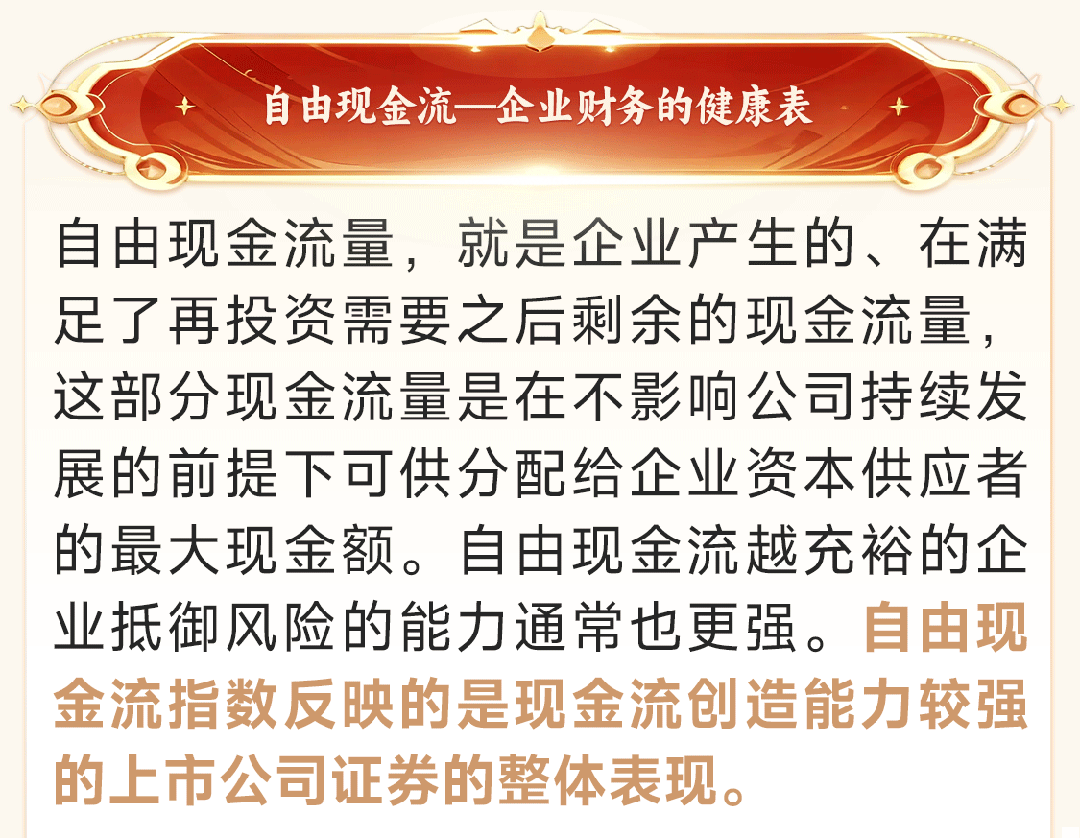 自由现金流—企业财务的健康表

自由现金流量，就是企业产生的、在满足了再投资需要之后剩余的现金流量，这部分现金流量是在不影响公司持续发展的前提下可供分配给企业资本供应者的最大现金额。自由现金流越充裕的企业抵御风险的能力通常也更强。自由现金流指数反映的是现金流创造能力较强的上市公司证券的整体表现。